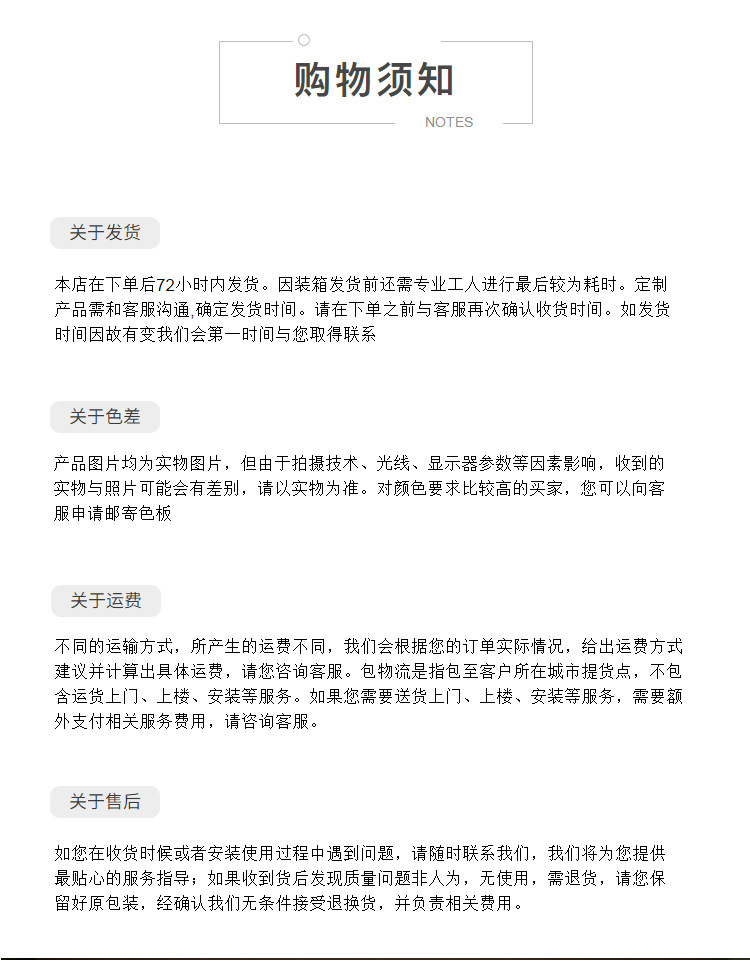 购物须知

NOTES

关于发货

本店在下单后72小时内发货。因装箱发货前还需专业工人进行最后较为耗时。定制产品需和客服沟通,确定发货时间。请在下单之前与客服再次确认收货时间。如发货时间因故有变我们会第一时间与您取得联系

关于色差

产品图片均为实物图片，但由于拍摄技术、光线、显示器参数等因素影响，收到的实物与照片可能会有差别，请以实物为准。对颜色要求比较高的买家，您可以向客服申请邮寄色板

关于运费

不同的运输方式，所产生的运费不同，我们会根据您的订单实际情况，给出运费方式建议并计算出具体运费，请您咨询客服。包物流是指包至客户所在城市提货点，不包含运货上门、上楼、安装等服务。如果您需要送货上门、上楼、安装等服务，需要额外支付相关服务费用，请咨询客服。

关于售后

如您在收货时候或者安装使用过程中遇到问题，请随时联系我们，我们将为您提供最贴心的服务指导；如果收到货后发现质量问题非人为，无使用，需退货，请您保留好原包装，经确认我们无条件接受退换货，并负责相关费用。